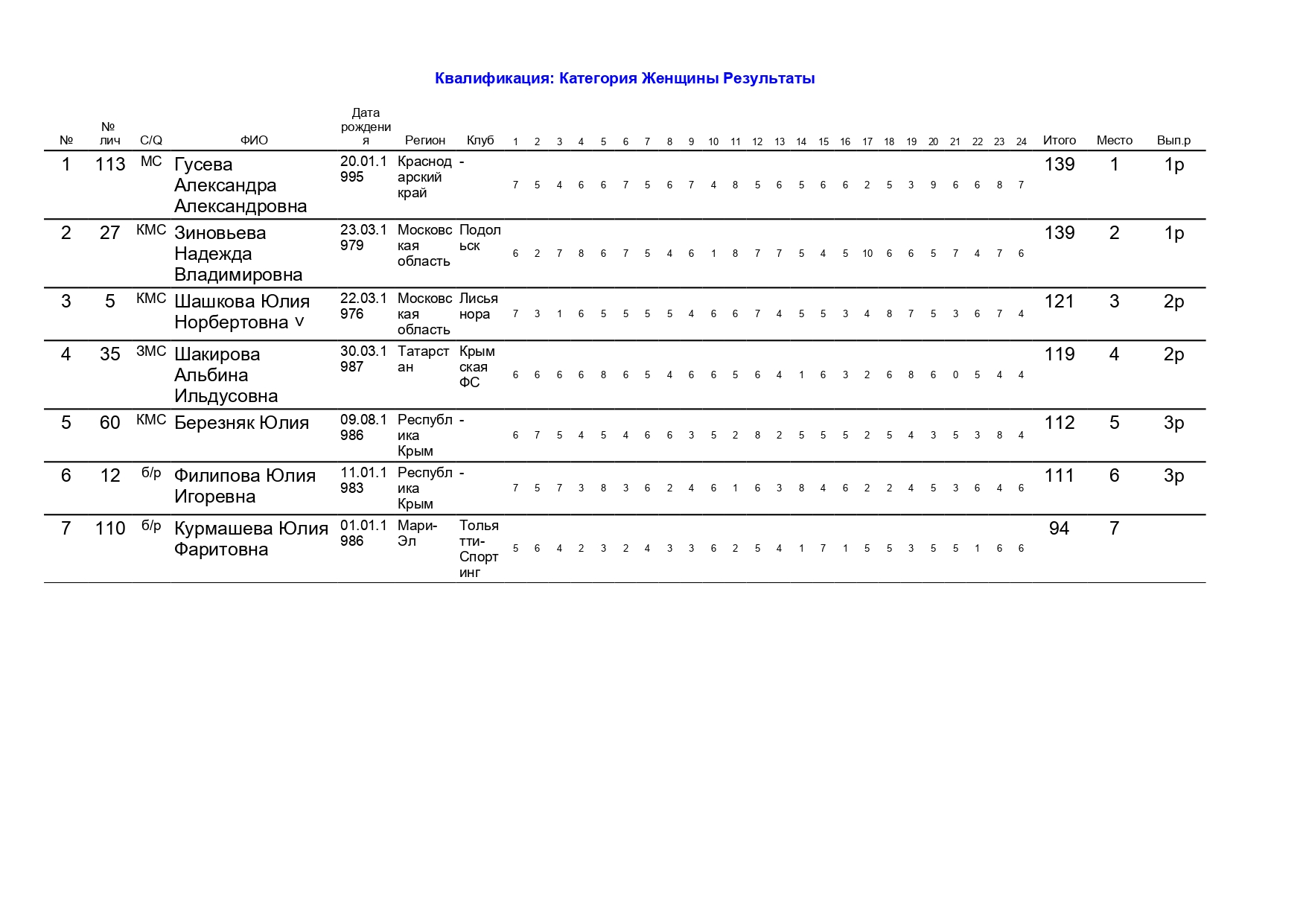 Квалификация: Категория Женщины Результаты

| № | № лич | C/Q | ФИО | Дата рождения | Регион | Клуб | 1 | 2 | 3 | 4 | 5 | 6 | 7 | 8 | 9 | 10 | 11 | 12 | 13 | 14 | 15 | 16 | 17 | 18 | 19 | 20 | 21 | 22 | 23 | 24 | Итого | Место | Вып.р |
|---|---|---|---|---|---|---|---|---|---|---|---|---|---|---|---|---|---|---|---|---|---|---|---|---|---|---|---|---|---|---|---|---|---|
| 1 | 113 | МС | Гусева Александра Александровна | 20.01.1995 | Краснодарский край | - | 7 | 5 | 4 | 6 | 6 | 7 | 5 | 6 | 7 | 4 | 8 | 5 | 6 | 5 | 6 | 6 | 2 | 5 | 3 | 9 | 6 | 6 | 8 | 7 | 139 | 1 | 1р |
| 2 | 27 | КМС | Зиновьева Надежда Владимировна | 23.03.1979 | Московская область | Подольск | 6 | 2 | 7 | 8 | 6 | 7 | 5 | 4 | 6 | 1 | 8 | 7 | 7 | 5 | 4 | 5 | 10 | 6 | 6 | 5 | 7 | 4 | 7 | 6 | 139 | 2 | 1р |
| 3 | 5 | КМС | Шашкова Юлия Норбертовна v | 22.03.1976 | Московская область | Лисья нора | 7 | 3 | 1 | 6 | 5 | 5 | 5 | 5 | 4 | 6 | 6 | 7 | 4 | 5 | 5 | 3 | 4 | 8 | 7 | 5 | 3 | 6 | 7 | 4 | 121 | 3 | 2р |
| 4 | 35 | ЗМС | Шакирова Альбина Ильдусовна | 30.03.1987 | Татарстан | Крымская ФС | 6 | 6 | 6 | 6 | 8 | 6 | 5 | 4 | 6 | 6 | 5 | 6 | 4 | 1 | 6 | 3 | 2 | 6 | 8 | 6 | 0 | 5 | 4 | 4 | 119 | 4 | 2р |
| 5 | 60 | КМС | Березняк Юлия | 09.08.1986 | Республика Крым | - | 6 | 7 | 5 | 4 | 5 | 4 | 6 | 6 | 3 | 5 | 2 | 8 | 2 | 5 | 5 | 5 | 2 | 5 | 4 | 3 | 5 | 3 | 8 | 4 | 112 | 5 | 3р |
| 6 | 12 | б/р | Филипова Юлия Игоревна | 11.01.1983 | Республика Крым | - | 7 | 5 | 7 | 3 | 8 | 3 | 6 | 2 | 4 | 6 | 1 | 6 | 3 | 8 | 4 | 6 | 2 | 2 | 4 | 5 | 3 | 6 | 4 | 6 | 111 | 6 | 3р |
| 7 | 110 | б/р | Курмашева Юлия Фаритовна | 01.01.1986 | Мари-Эл | Тольятти-Спортинг | 5 | 6 | 4 | 2 | 3 | 2 | 4 | 3 | 3 | 6 | 2 | 5 | 4 | 1 | 7 | 1 | 5 | 5 | 3 | 5 | 5 | 1 | 6 | 6 | 94 | 7 | |